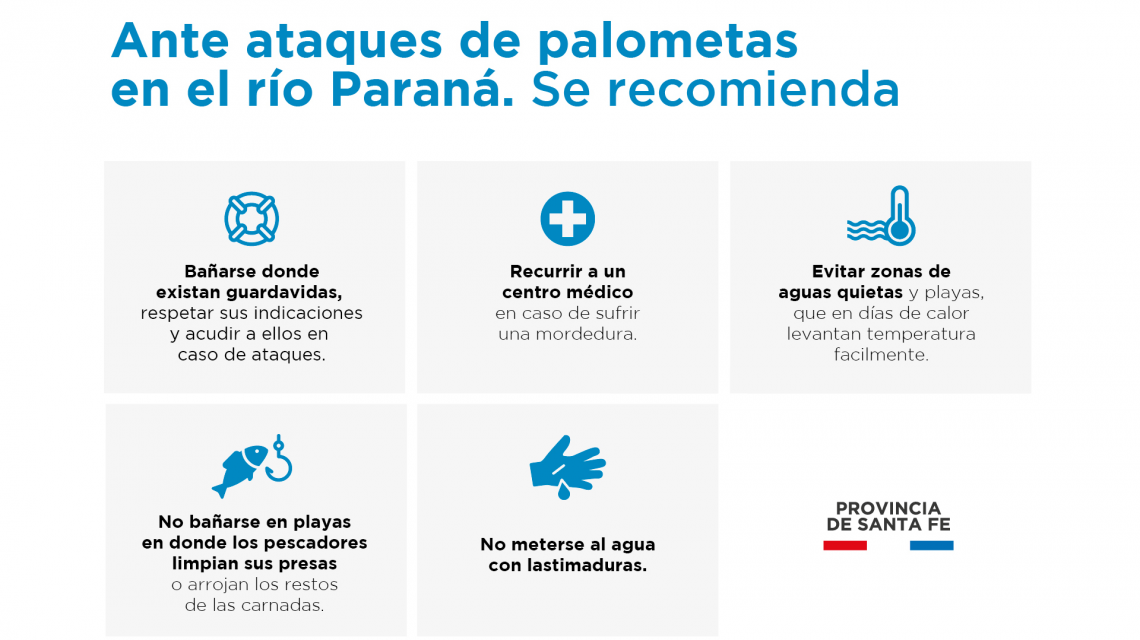 Ante ataques de palometas en el río Paraná. Se recomienda

Bañarse donde existan guardavidas, respetar sus indicaciones y acudir a ellos en caso de ataques.

Recurrir a un centro médico en caso de sufrir una mordedura.

Evitar zonas de aguas quietas y playas, que en días de calor levantan temperatura facilmente.

No bañarse en playas en donde los pescadores limpian sus presas o arrojan los restos de las carnadas.

No meterse al agua con lastimaduras.

PROVINCIA DE SANTA FE